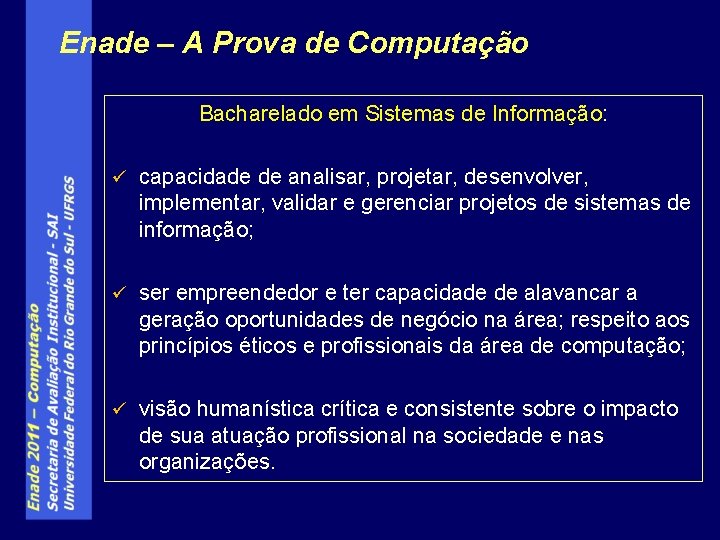 Enade – A Prova de Computação

Bacharelado em Sistemas de Informação:

✓ capacidade de analisar, projetar, desenvolver, implementar, validar e gerenciar projetos de sistemas de informação;

✓ ser empreendedor e ter capacidade de alavancar a geração oportunidades de negócio na área; respeito aos princípios éticos e profissionais da área de computação;

✓ visão humanística crítica e consistente sobre o impacto de sua atuação profissional na sociedade e nas organizações.

Enade 2011 – Computação
Secretaria de Avaliação Institucional - SAI
Universidade Federal do Rio Grande do Sul - UFRGS